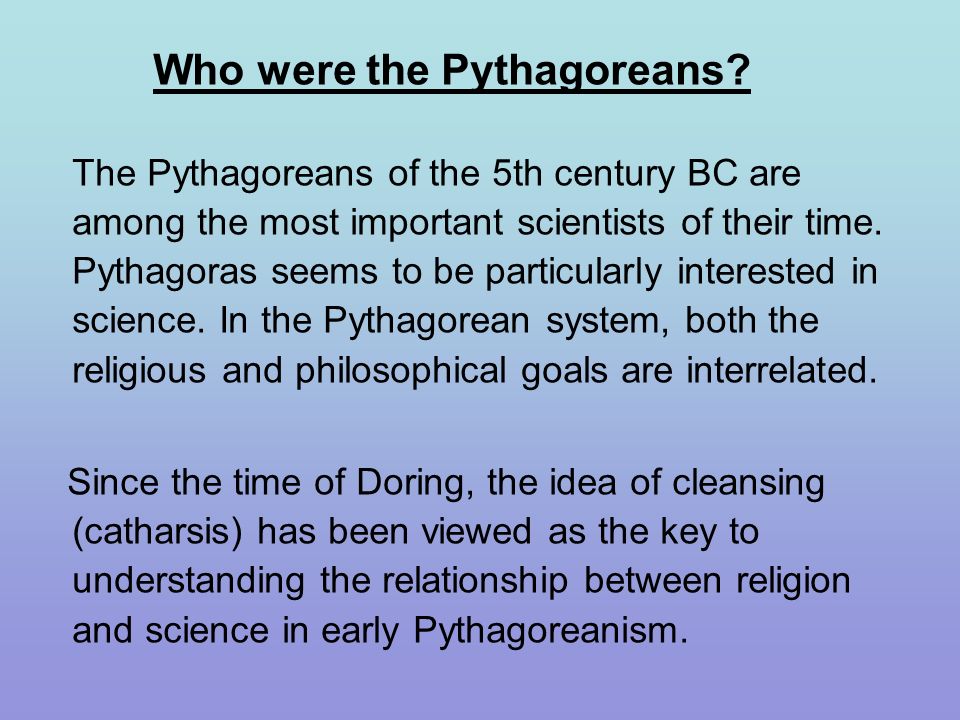 Who were the Pythagoreans?

The Pythagoreans of the 5th century BC are among the most important scientists of their time. Pythagoras seems to be particularly interested in science. In the Pythagorean system, both the religious and philosophical goals are interrelated.

Since the time of Doring, the idea of cleansing (catharsis) has been viewed as the key to understanding the relationship between religion and science in early Pythagoreanism.